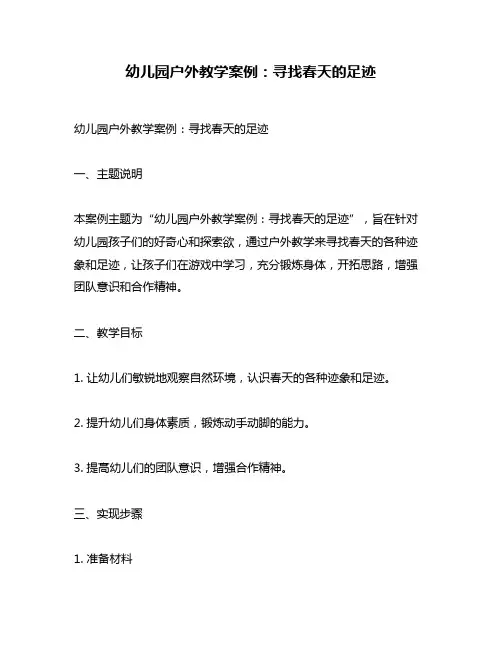 幼儿园户外教学案例：寻找春天的足迹

幼儿园户外教学案例：寻找春天的足迹

一、主题说明

本案例主题为“幼儿园户外教学案例：寻找春天的足迹”，旨在针对幼儿园孩子们的好奇心和探索欲，通过户外教学来寻找春天的各种迹象和足迹，让孩子们在游戏中学习，充分锻炼身体，开拓思路，增强团队意识和合作精神。

二、教学目标

1. 让幼儿们敏锐地观察自然环境，认识春天的各种迹象和足迹。

2. 提升幼儿们身体素质，锻炼动手动脚的能力。

3. 提高幼儿们的团队意识，增强合作精神。

三、实现步骤

1. 准备材料